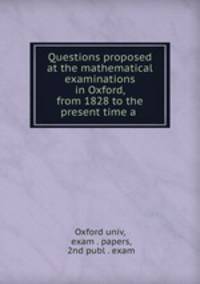 Questions proposed at the mathematical examinations in Oxford, from 1828 to the present time a

Oxford univ, exam . papers, 2nd publ . exam